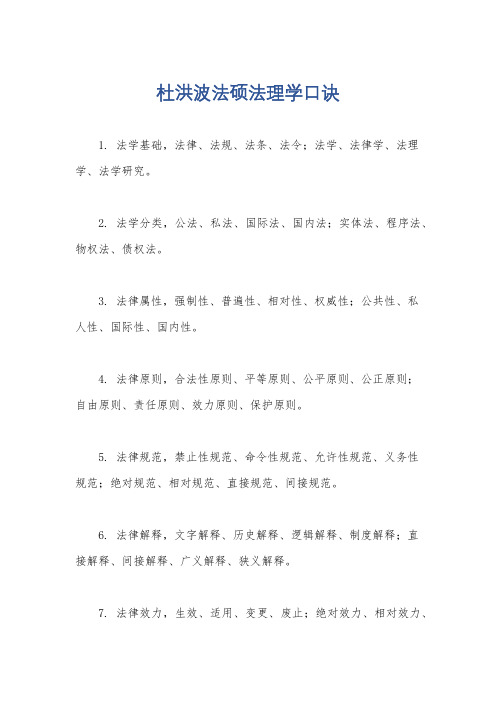 杜洪波法硕法理学口诀

1. 法学基础，法律、法规、法条、法令；法学、法律学、法理学、法学研究。

2. 法学分类，公法、私法、国际法、国内法；实体法、程序法、物权法、债权法。

3. 法律属性，强制性、普遍性、相对性、权威性；公共性、私人性、国际性、国内性。

4. 法律原则，合法性原则、平等原则、公平原则、公正原则；自由原则、责任原则、效力原则、保护原则。

5. 法律规范，禁止性规范、命令性规范、允许性规范、义务性规范；绝对规范、相对规范、直接规范、间接规范。

6. 法律解释，文字解释、历史解释、逻辑解释、制度解释；直接解释、间接解释、广义解释、狭义解释。

7. 法律效力，生效、适用、变更、废止；绝对效力、相对效力、